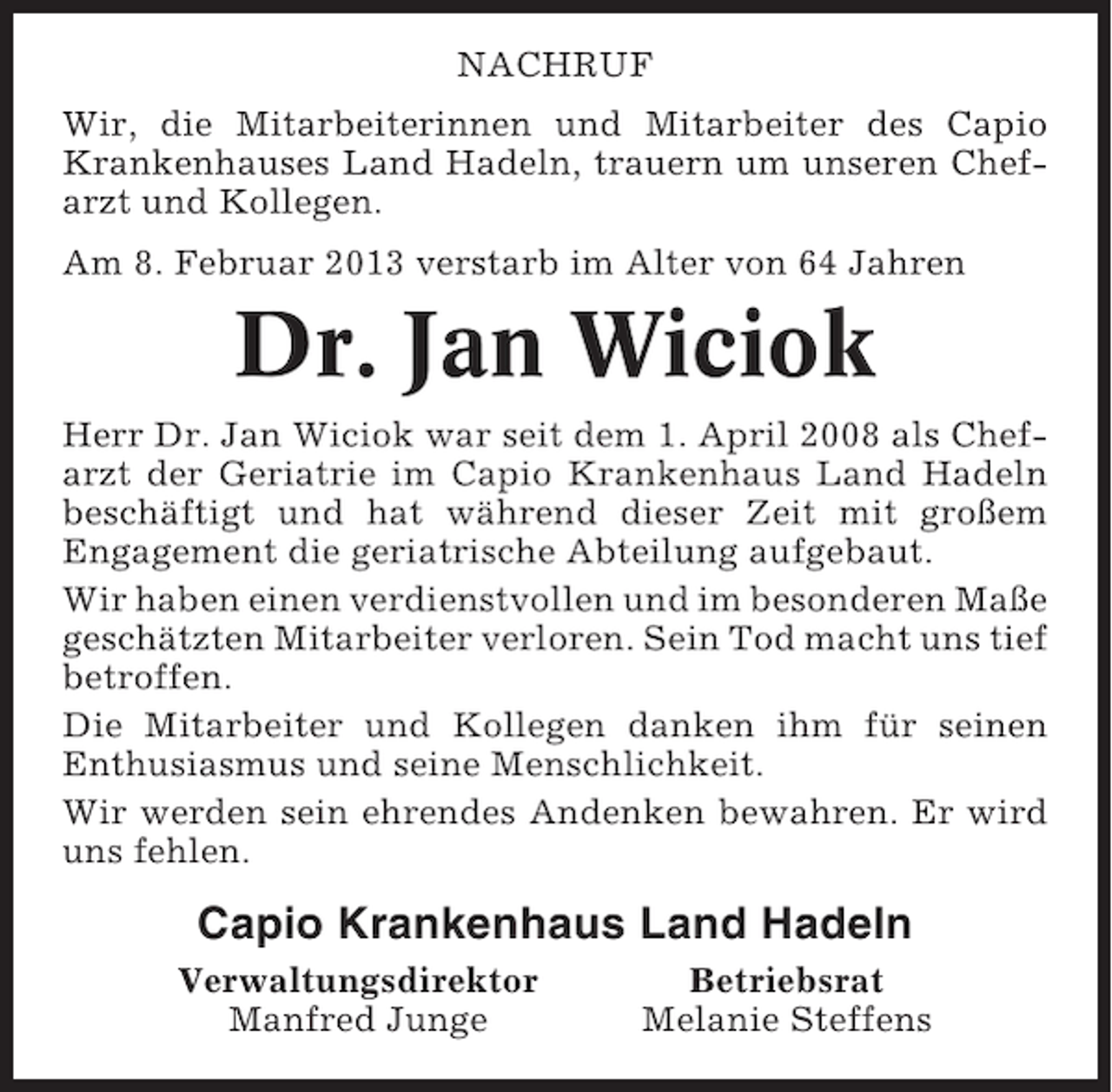 NACHRUF

Wir, die Mitarbeiterinnen und Mitarbeiter des Capio Krankenhauses Land Hadeln, trauern um unseren Chefarzt und Kollegen.

Am 8. Februar 2013 verstarb im Alter von 64 Jahren

Dr. Jan Wiciok

Herr Dr. Jan Wiciok war seit dem 1. April 2008 als Chefarzt der Geriatrie im Capio Krankenhaus Land Hadeln beschäftigt und hat während dieser Zeit mit großem Engagement die geriatrische Abteilung aufgebaut.

Wir haben einen verdienstvollen und im besonderen Maße geschätzten Mitarbeiter verloren. Sein Tod macht uns tief betroffen.

Die Mitarbeiter und Kollegen danken ihm für seinen Enthusiasmus und seine Menschlichkeit.

Wir werden sein ehrendes Andenken bewahren. Er wird uns fehlen.

Capio Krankenhaus Land Hadeln

Verwaltungsdirektor
Manfred Junge

Betriebsrat
Melanie Steffens